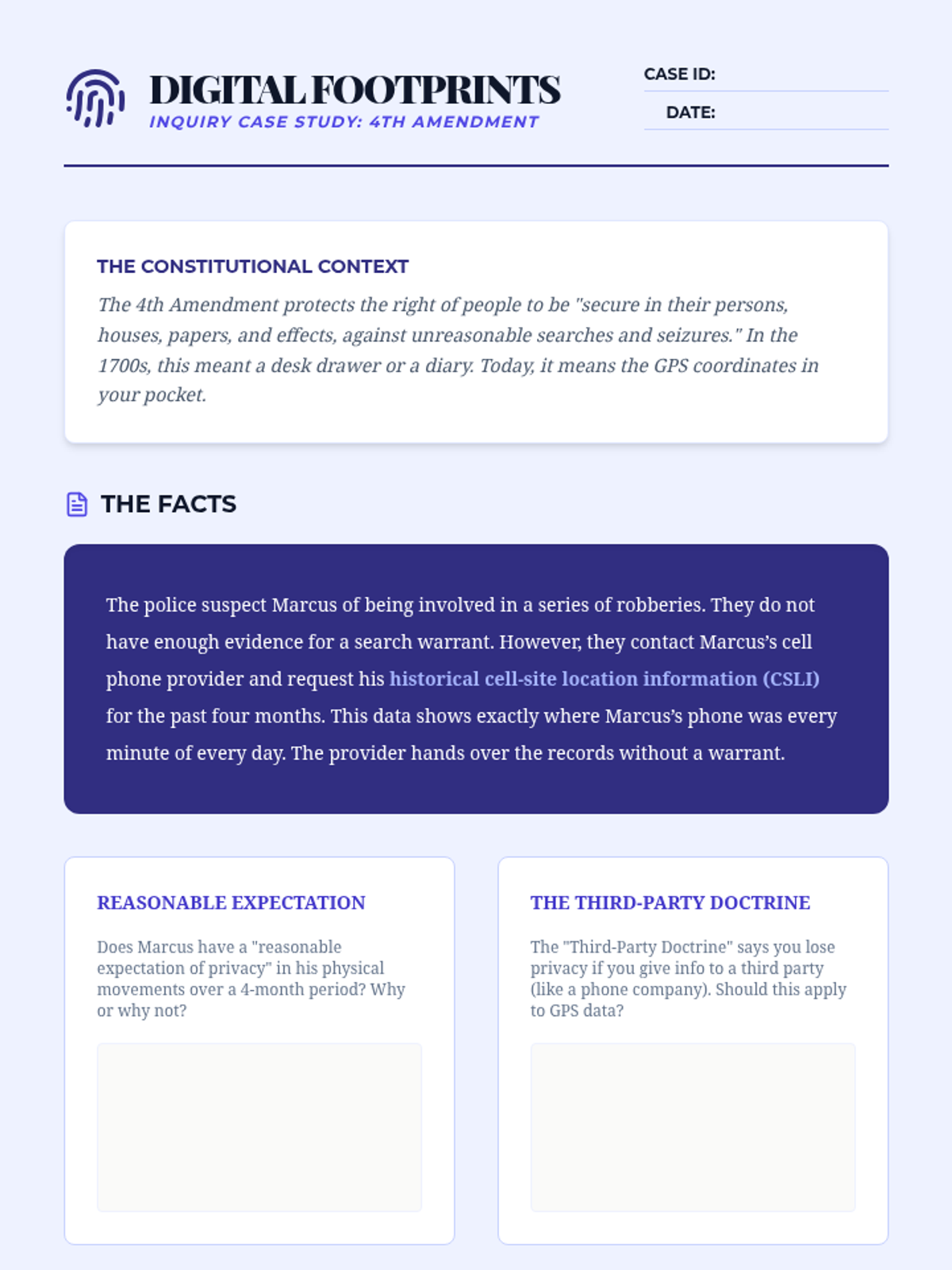 DIGITAL FOOTPRINTS
INQUIRY CASE STUDY: 4TH AMENDMENT

CASE ID:
DATE:

THE CONSTITUTIONAL CONTEXT

The 4th Amendment protects the right of people to be "secure in their persons, houses, papers, and effects, against unreasonable searches and seizures." In the 1700s, this meant a desk drawer or a diary. Today, it means the GPS coordinates in your pocket.

THE FACTS

The police suspect Marcus of being involved in a series of robberies. They do not have enough evidence for a search warrant. However, they contact Marcus's cell phone provider and request his historical cell-site location information (CSLI) for the past four months. This data shows exactly where Marcus's phone was every minute of every day. The provider hands over the records without a warrant.

REASONABLE EXPECTATION

Does Marcus have a "reasonable expectation of privacy" in his physical movements over a 4-month period? Why or why not?

THE THIRD-PARTY DOCTRINE

The "Third-Party Doctrine" says you lose privacy if you give info to a third party (like a phone company). Should this apply to GPS data?